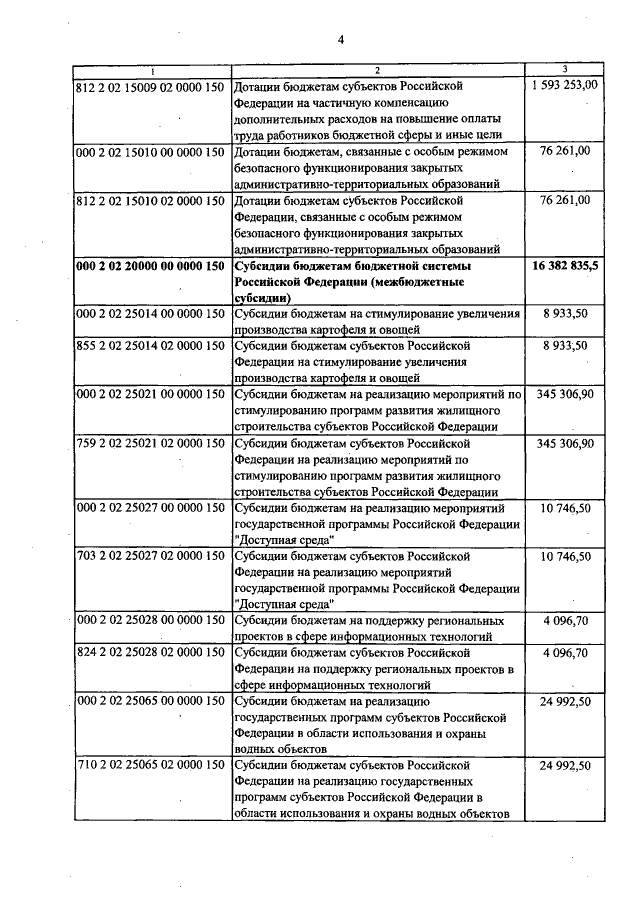 4

| 1 | 2 | 3 |
|---|---|---|
| 812 2 02 15009 02 0000 150 | Дотации бюджетам субъектов Российской Федерации на частичную компенсацию дополнительных расходов на повышение оплаты труда работников бюджетной сферы и иные цели | 1 593 253,00 |
| 000 2 02 15010 00 0000 150 | Дотации бюджетам, связанные с особым режимом безопасного функционирования закрытых административно-территориальных образований | 76 261,00 |
| 812 2 02 15010 02 0000 150 | Дотации бюджетам субъектов Российской Федерации, связанные с особым режимом безопасного функционирования закрытых административно-территориальных образований | 76 261,00 |
| **000 2 02 20000 00 0000 150** | **Субсидии бюджетам бюджетной системы Российской Федерации (межбюджетные субсидии)** | **16 382 835,5** |
| 000 2 02 25014 00 0000 150 | Субсидии бюджетам на стимулирование увеличения производства картофеля и овощей | 8 933,50 |
| 855 2 02 25014 02 0000 150 | Субсидии бюджетам субъектов Российской Федерации на стимулирование увеличения производства картофеля и овощей | 8 933,50 |
| 000 2 02 25021 00 0000 150 | Субсидии бюджетам на реализацию мероприятий по стимулированию программ развития жилищного строительства субъектов Российской Федерации | 345 306,90 |
| 759 2 02 25021 02 0000 150 | Субсидии бюджетам субъектов Российской Федерации на реализацию мероприятий по стимулированию программ развития жилищного строительства субъектов Российской Федерации | 345 306,90 |
| 000 2 02 25027 00 0000 150 | Субсидии бюджетам на реализацию мероприятий государственной программы Российской Федерации "Доступная среда" | 10 746,50 |
| 703 2 02 25027 02 0000 150 | Субсидии бюджетам субъектов Российской Федерации на реализацию мероприятий государственной программы Российской Федерации "Доступная среда" | 10 746,50 |
| 000 2 02 25028 00 0000 150 | Субсидии бюджетам на поддержку региональных проектов в сфере информационных технологий | 4 096,70 |
| 824 2 02 25028 02 0000 150 | Субсидии бюджетам субъектов Российской Федерации на поддержку региональных проектов в сфере информационных технологий | 4 096,70 |
| 000 2 02 25065 00 0000 150 | Субсидии бюджетам на реализацию государственных программ субъектов Российской Федерации в области использования и охраны водных объектов | 24 992,50 |
| 710 2 02 25065 02 0000 150 | Субсидии бюджетам субъектов Российской Федерации на реализацию государственных программ субъектов Российской Федерации в области использования и охраны водных объектов | 24 992,50 |